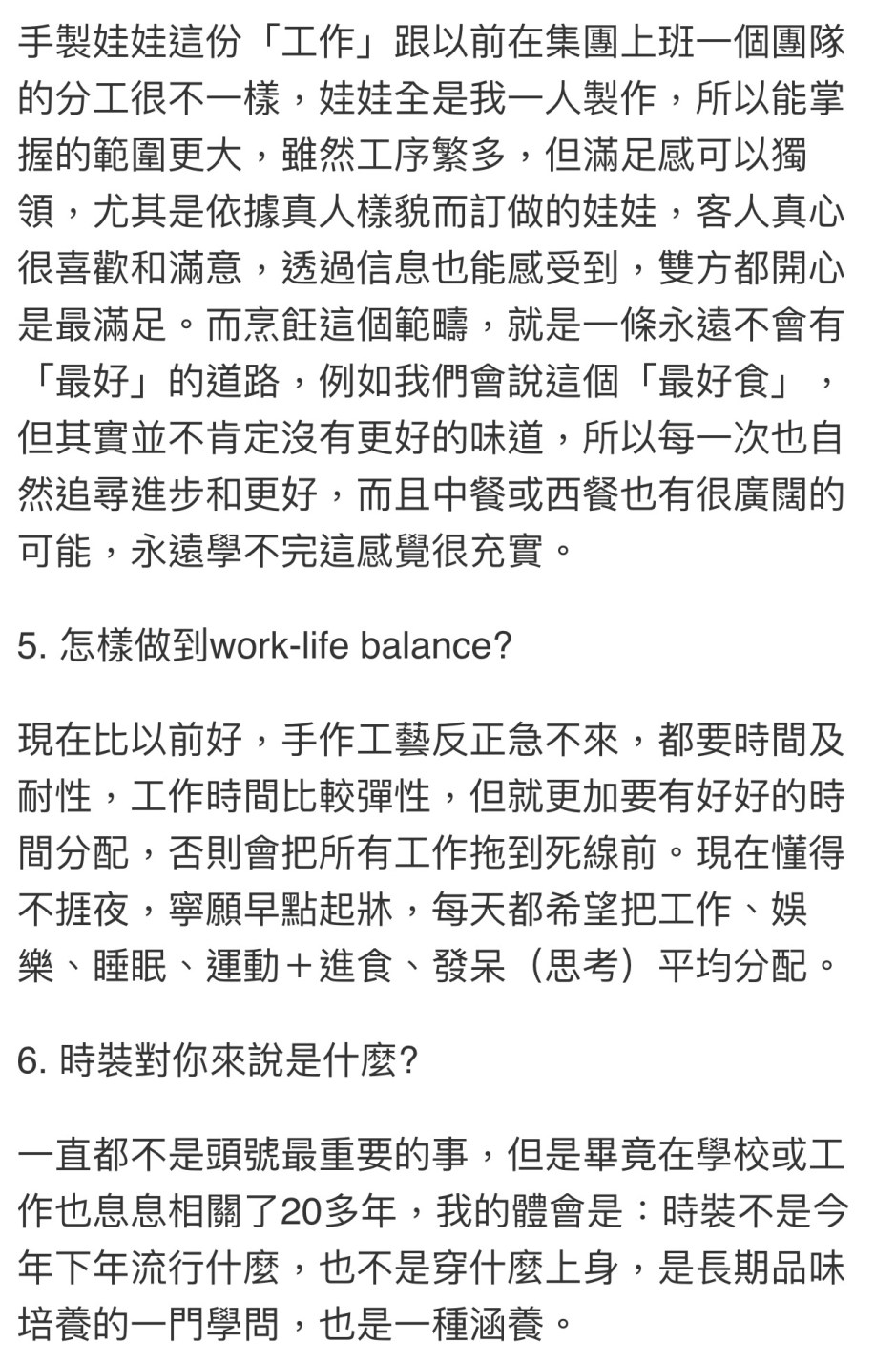 手製娃娃這份「工作」跟以前在集團上班一個團隊的分工很不一樣，娃娃全是我一人製作，所以能掌握的範圍更大，雖然工序繁多，但滿足感可以獨領，尤其是依據真人樣貌而訂做的娃娃，客人真心很喜歡和滿意，透過信息也能感受到，雙方都開心是最滿足。而烹飪這個範疇，就是一條永遠不會有「最好」的道路，例如我們會說這個「最好食」，但其實並不肯定沒有更好的味道，所以每一次也自然追尋進步和更好，而且中餐或西餐也有很廣闊的可能，永遠學不完這感覺很充實。

5. 怎樣做到work-life balance?

現在比以前好，手作工藝反正急不來，都要時間及耐性，工作時間比較彈性，但就更加要有好好的時間分配，否則會把所有工作拖到死線前。現在懂得不捱夜，寧願早點起牀，每天都希望把工作、娛樂、睡眠、運動＋進食、發呆（思考）平均分配。

6. 時裝對你來說是什麼?

一直都不是頭號最重要的事，但是畢竟在學校或工作也息息相關了20多年，我的體會是：時裝不是今年下年流行什麼，也不是穿什麼上身，是長期品味培養的一門學問，也是一種涵養。